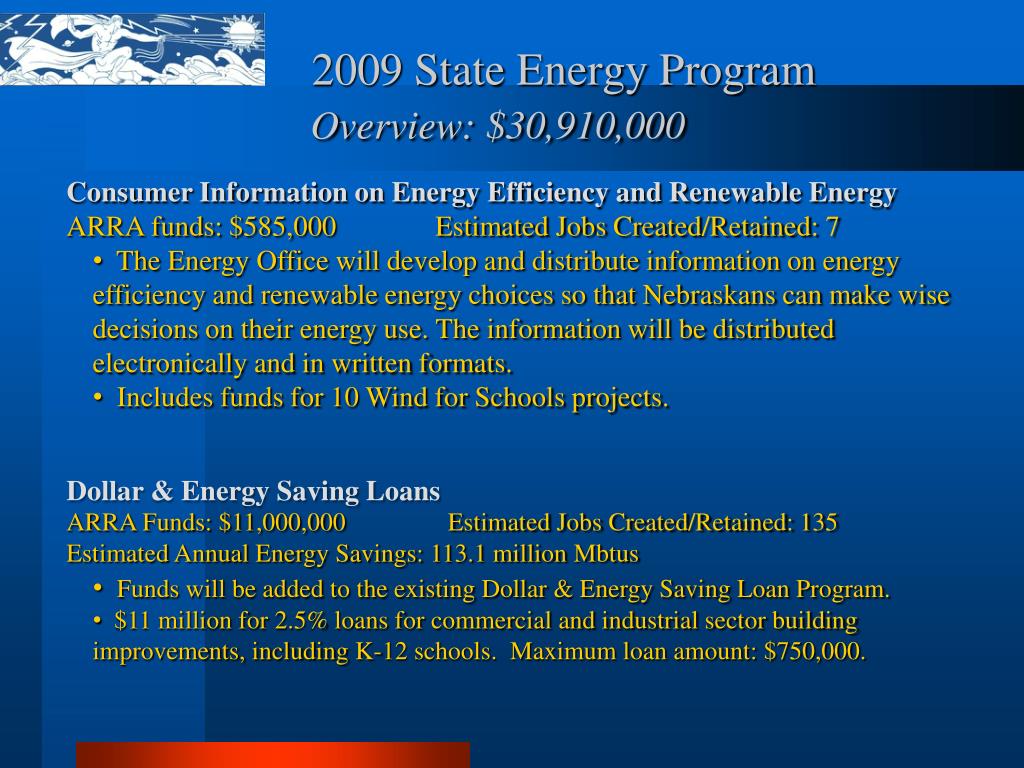 2009 State Energy Program
Overview: $30,910,000

Consumer Information on Energy Efficiency and Renewable Energy
ARRA funds: $585,000 Estimated Jobs Created/Retained: 7
• The Energy Office will develop and distribute information on energy efficiency and renewable energy choices so that Nebraskans can make wise decisions on their energy use. The information will be distributed electronically and in written formats.
• Includes funds for 10 Wind for Schools projects.

Dollar & Energy Saving Loans
ARRA Funds: $11,000,000 Estimated Jobs Created/Retained: 135
Estimated Annual Energy Savings: 113.1 million Mbtus
• Funds will be added to the existing Dollar & Energy Saving Loan Program.
• $11 million for 2.5% loans for commercial and industrial sector building improvements, including K-12 schools. Maximum loan amount: $750,000.